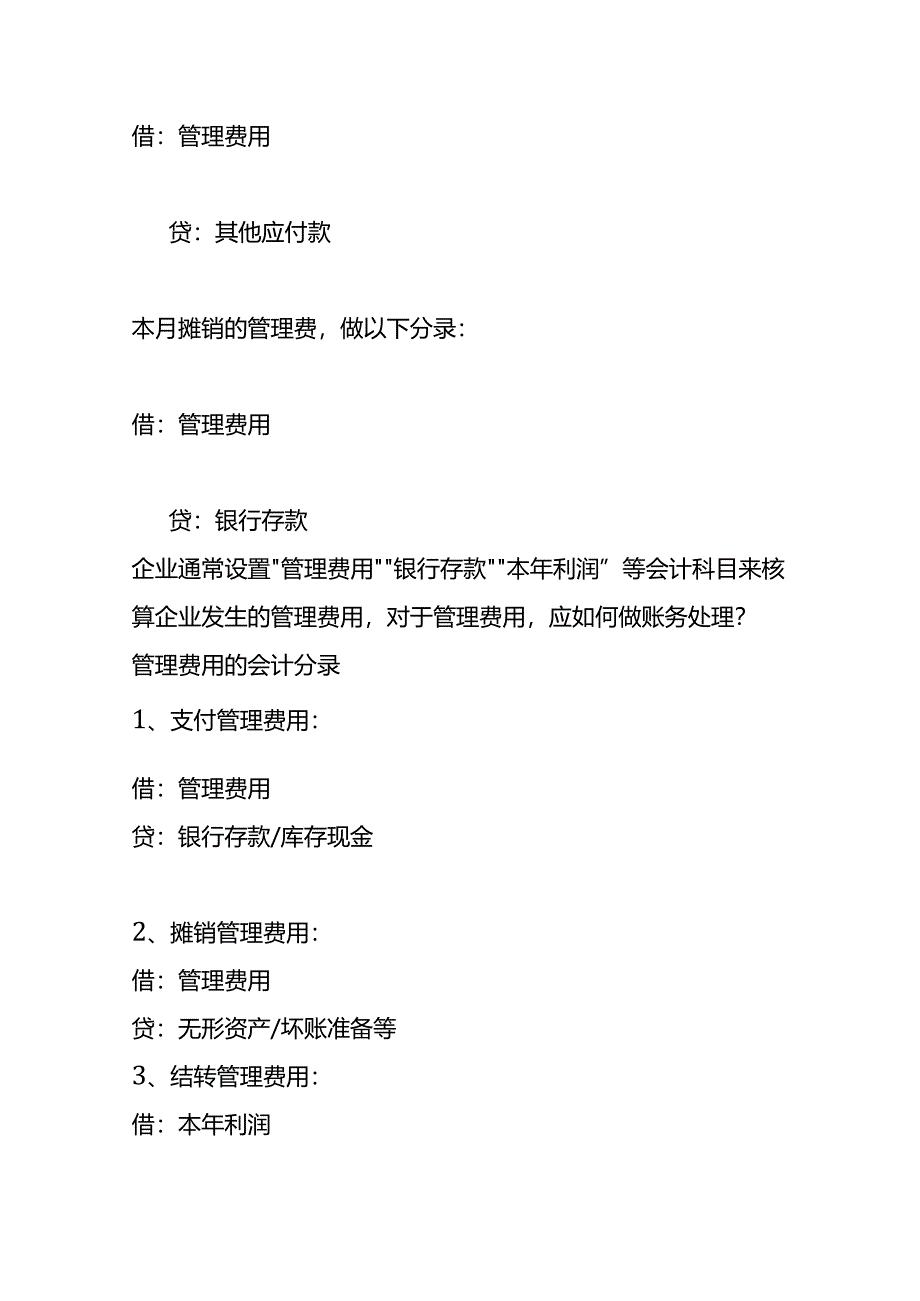 借：管理费用

贷：其他应付款

本月摊销的管理费，做以下分录：

借：管理费用

贷：银行存款

企业通常设置"管理费用""银行存款""本年利润”等会计科目来核算企业发生的管理费用，对于管理费用，应如何做账务处理？

管理费用的会计分录

1、支付管理费用：

借：管理费用

贷：银行存款/库存现金

2、摊销管理费用：

借：管理费用

贷：无形资产/坏账准备等

3、结转管理费用：

借：本年利润